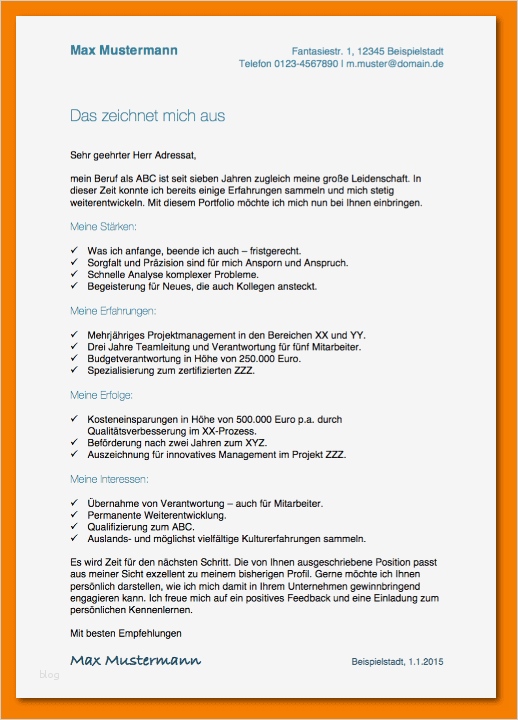 Max Mustermann

Fantasiestr. 1, 12345 Beispielstadt
Telefon 0123-4567890 | m.muster@domain.de

Das zeichnet mich aus

Sehr geehrter Herr Adressat,

mein Beruf als ABC ist seit sieben Jahren zugleich meine große Leidenschaft. In dieser Zeit konnte ich bereits einige Erfahrungen sammeln und mich stetig weiterentwickeln. Mit diesem Portfolio möchte ich mich nun bei Ihnen einbringen.

Meine Stärken:

✓ Was ich anfange, beende ich auch – fristgerecht.
✓ Sorgfalt und Präzision sind für mich Ansporn und Anspruch.
✓ Schnelle Analyse komplexer Probleme.
✓ Begeisterung für Neues, die auch Kollegen ansteckt.

Meine Erfahrungen:

✓ Mehrjähriges Projektmanagement in den Bereichen XX und YY.
✓ Drei Jahre Teamleitung und Verantwortung für fünf Mitarbeiter.
✓ Budgetverantwortung in Höhe von 250.000 Euro.
✓ Spezialisierung zum zertifizierten ZZZ.

Meine Erfolge:

✓ Kosteneinsparungen in Höhe von 500.000 Euro p.a. durch Qualitätsverbesserung im XX-Prozess.
✓ Beförderung nach zwei Jahren zum XYZ.
✓ Auszeichnung für innovatives Management im Projekt ZZZ.

Meine Interessen:

✓ Übernahme von Verantwortung – auch für Mitarbeiter.
✓ Permanente Weiterentwicklung.
✓ Qualifizierung zum ABC.
✓ Auslands- und möglichst vielfältige Kulturerfahrungen sammeln.

Es wird Zeit für den nächsten Schritt. Die von Ihnen ausgeschriebene Position passt aus meiner Sicht exzellent zu meinem bisherigen Profil. Gerne möchte ich Ihnen persönlich darstellen, wie ich mich damit in Ihrem Unternehmen gewinnbringend engagieren kann. Ich freue mich auf ein positives Feedback und eine Einladung zum persönlichen Kennenlernen.

Mit besten Empfehlungen

Max Mustermann

Beispielstadt, 1.1.2015

blog